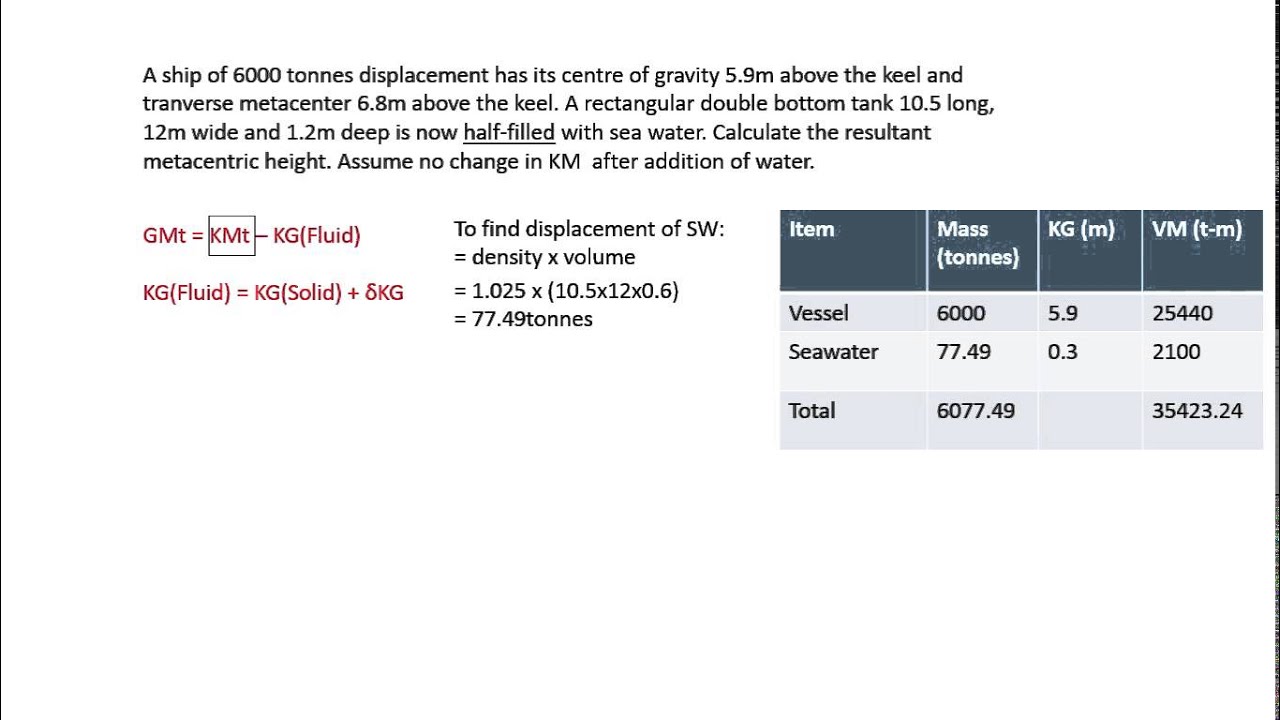 A ship of 6000 tonnes displacement has its centre of gravity 5.9m above the keel and tranverse metacenter 6.8m above the keel. A rectangular double bottom tank 10.5 long, 12m wide and 1.2m deep is now half-filled with sea water. Calculate the resultant metacentric height. Assume no change in KM after addition of water.

GMt = KMt – KG(Fluid)

KG(Fluid) = KG(Solid) + δKG

To find displacement of SW:
= density x volume
= 1.025 x (10.5x12x0.6)
= 77.49tonnes

| Item | Mass (tonnes) | KG (m) | VM (t-m) |
|---|---|---|---|
| Vessel | 6000 | 5.9 | 25440 |
| Seawater | 77.49 | 0.3 | 2100 |
| Total | 6077.49 | | 35423.24 |